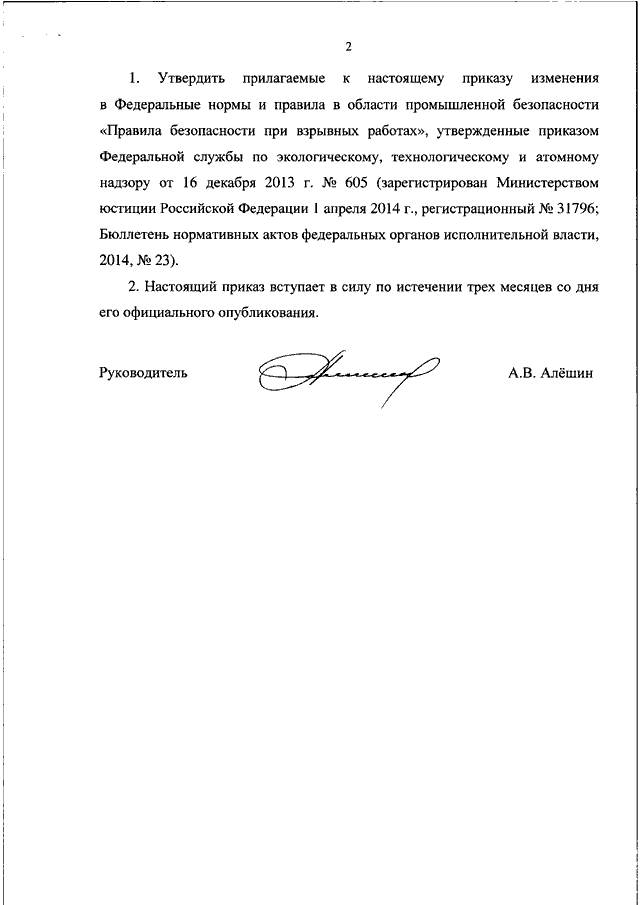 2

1. Утвердить прилагаемые к настоящему приказу изменения в Федеральные нормы и правила в области промышленной безопасности «Правила безопасности при взрывных работах», утвержденные приказом Федеральной службы по экологическому, технологическому и атомному надзору от 16 декабря 2013 г. № 605 (зарегистрирован Министерством юстиции Российской Федерации 1 апреля 2014 г., регистрационный № 31796; Бюллетень нормативных актов федеральных органов исполнительной власти, 2014, № 23).

2. Настоящий приказ вступает в силу по истечении трех месяцев со дня его официального опубликования.

Руководитель А.В. Алёшин